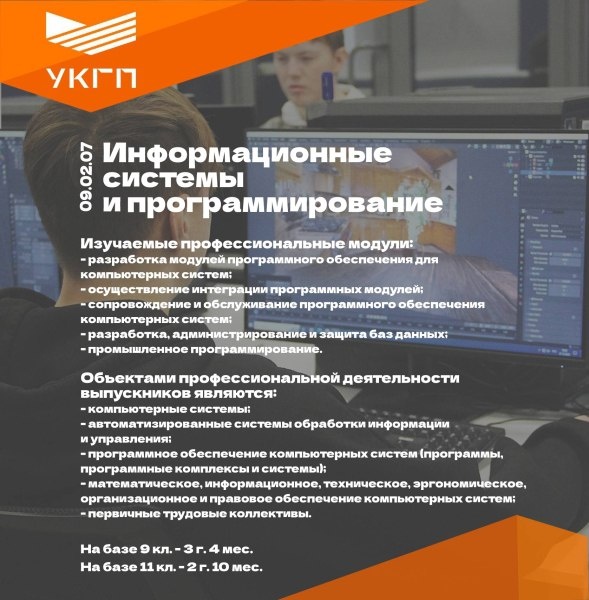 УКГП

09.02.07

Информационные системы и программирование

Изучаемые профессиональные модули:
- разработка модулей программного обеспечения для компьютерных систем;
- осуществление интеграции программных модулей;
- сопровождение и обслуживание программного обеспечения компьютерных систем;
- разработка, администрирование и защита баз данных;
- промышленное программирование.

Объектами профессиональной деятельности выпускников являются:
- компьютерные системы;
- автоматизированные системы обработки информации и управления;
- программное обеспечение компьютерных систем (программы, программные комплексы и системы);
- математическое, информационное, техническое, эргономическое, организационное и правовое обеспечение компьютерных систем;
- первичные трудовые коллективы.

На базе 9 кл. - 3 г. 4 мес.
На базе 11 кл. - 2 г. 10 мес.